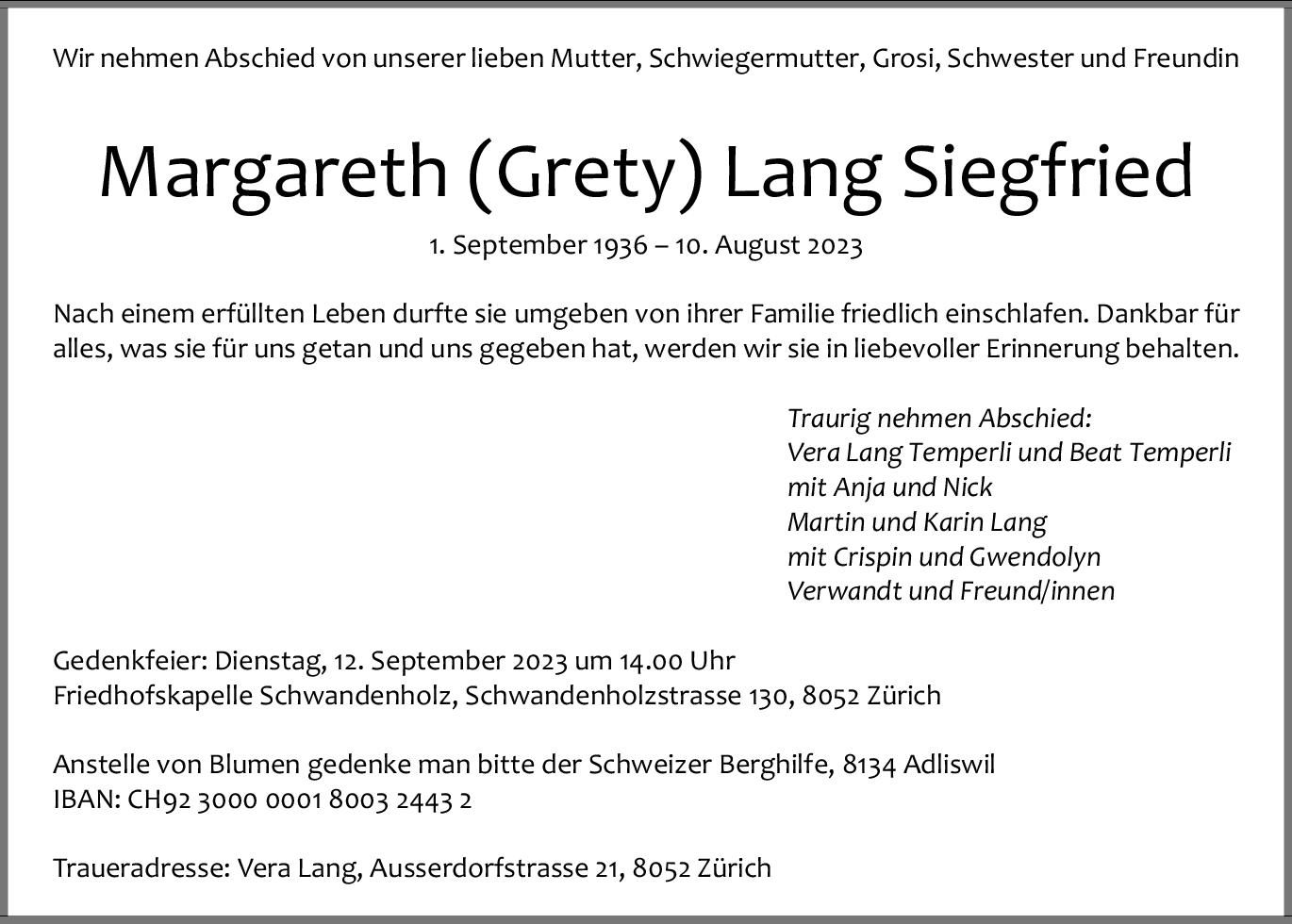 Wir nehmen Abschied von unserer lieben Mutter, Schwiegermutter, Grosi, Schwester und Freundin

Margareth (Grety) Lang Siegfried

1. September 1936 – 10. August 2023

Nach einem erfüllten Leben durfte sie umgeben von ihrer Familie friedlich einschlafen. Dankbar für alles, was sie für uns getan und uns gegeben hat, werden wir sie in liebevoller Erinnerung behalten.

Traurig nehmen Abschied:
Vera Lang Temperli und Beat Temperli
mit Anja und Nick
Martin und Karin Lang
mit Crispin und Gwendolyn
Verwandt und Freund/innen

Gedenkfeier: Dienstag, 12. September 2023 um 14.00 Uhr
Friedhofskapelle Schwandenholz, Schwandenholzstrasse 130, 8052 Zürich

Anstelle von Blumen gedenke man bitte der Schweizer Berghilfe, 8134 Adliswil
IBAN: CH92 3000 0001 8003 2443 2

Traueradresse: Vera Lang, Ausserdorfstrasse 21, 8052 Zürich